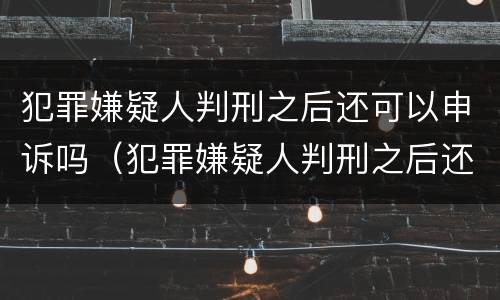 犯罪嫌疑人判刑之后还可以申诉吗（犯罪嫌疑人判刑之后还